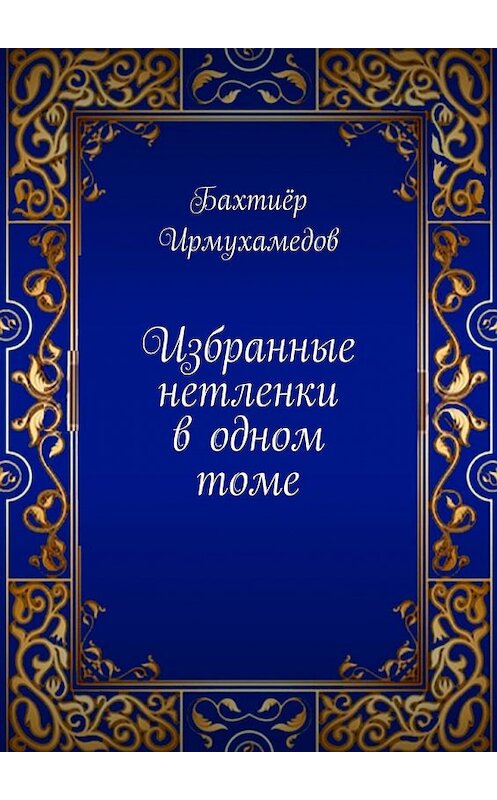 Бахтиёр Ирмухамедов

Избранные нетленки в одном томе